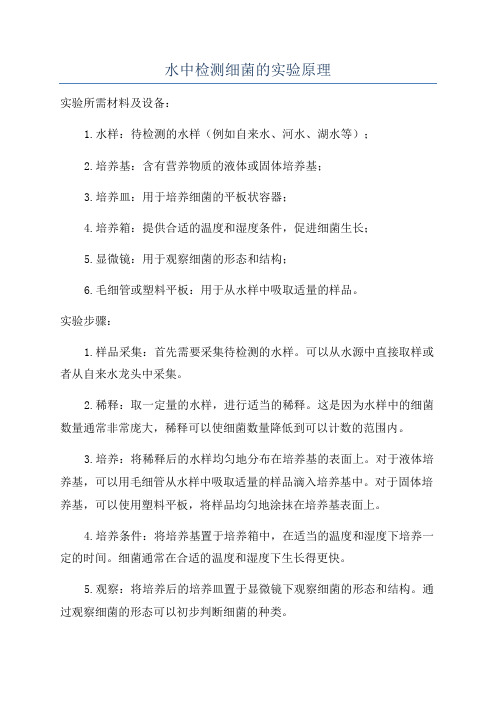 水中检测细菌的实验原理

实验所需材料及设备：

1.水样：待检测的水样（例如自来水、河水、湖水等）；

2.培养基：含有营养物质的液体或固体培养基；

3.培养皿：用于培养细菌的平板状容器；

4.培养箱：提供合适的温度和湿度条件，促进细菌生长；

5.显微镜：用于观察细菌的形态和结构；

6.毛细管或塑料平板：用于从水样中吸取适量的样品。

实验步骤：

1.样品采集：首先需要采集待检测的水样。可以从水源中直接取样或者从自来水龙头中采集。

2.稀释：取一定量的水样，进行适当的稀释。这是因为水样中的细菌数量通常非常庞大，稀释可以使细菌数量降低到可以计数的范围内。

3.培养：将稀释后的水样均匀地分布在培养基的表面上。对于液体培养基，可以用毛细管从水样中吸取适量的样品滴入培养基中。对于固体培养基，可以使用塑料平板，将样品均匀地涂抹在培养基表面上。

4.培养条件：将培养基置于培养箱中，在适当的温度和湿度下培养一定的时间。细菌通常在合适的温度和湿度下生长得更快。

5.观察：将培养后的培养皿置于显微镜下观察细菌的形态和结构。通过观察细菌的形态可以初步判断细菌的种类。